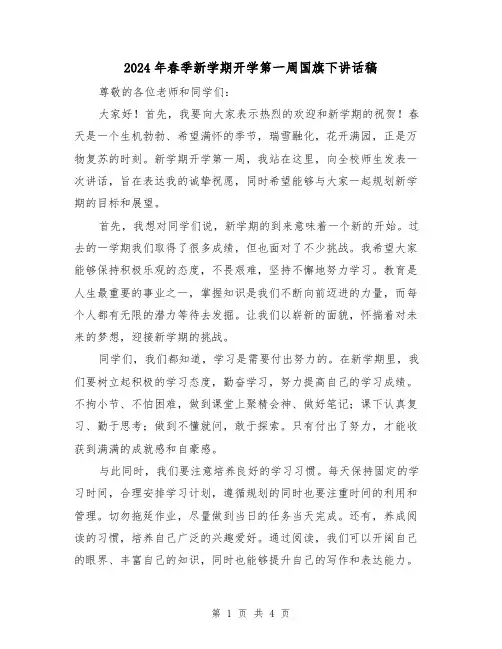 2024年春季新学期开学第一周国旗下讲话稿

尊敬的各位老师和同学们：

大家好！首先，我要向大家表示热烈的欢迎和新学期的祝贺！春天是一个生机勃勃、希望满怀的季节，瑞雪融化，花开满园，正是万物复苏的时刻。新学期开学第一周，我站在这里，向全校师生发表一次讲话，旨在表达我的诚挚祝愿，同时希望能够与大家一起规划新学期的目标和展望。

首先，我想对同学们说，新学期的到来意味着一个新的开始。过去的一学期我们取得了很多成绩，但也面对了不少挑战。我希望大家能够保持积极乐观的态度，不畏艰难，坚持不懈地努力学习。教育是人生最重要的事业之一，掌握知识是我们不断向前迈进的力量，而每个人都有无限的潜力等待去发掘。让我们以崭新的面貌，怀揣着对未来的梦想，迎接新学期的挑战。

同学们，我们都知道，学习是需要付出努力的。在新学期里，我们要树立起积极的学习态度，勤奋学习，努力提高自己的学习成绩。不拘小节、不怕困难，做到课堂上聚精会神、做好笔记；课下认真复习、勤于思考；做到不懂就问，敢于探索。只有付出了努力，才能收获到满满的成就感和自豪感。

与此同时，我们要注意培养良好的学习习惯。每天保持固定的学习时间，合理安排学习计划，遵循规划的同时也要注重时间的利用和管理。切勿拖延作业，尽量做到当日的任务当天完成。还有，养成阅读的习惯，培养自己广泛的兴趣爱好。通过阅读，我们可以开阔自己的眼界、丰富自己的知识，同时也能够提升自己的写作和表达能力。

第 1 页 共 4 页